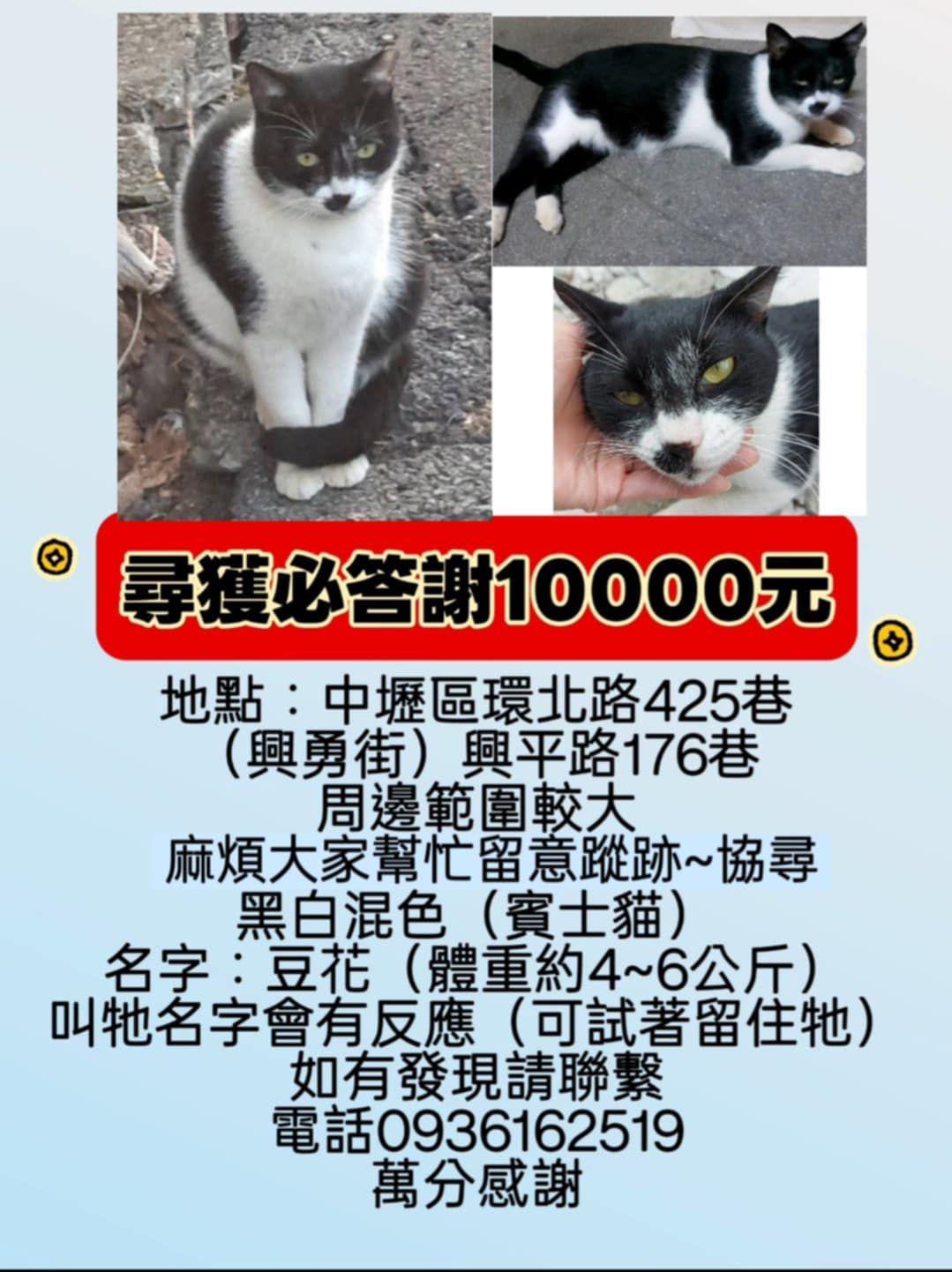 尋獲必答謝10000元

地點：中壢區環北路425巷
（興勇街）興平路176巷
周邊範圍較大
麻煩大家幫忙留意蹤跡~協尋
黑白混色（賓士貓）
名字：豆花（體重約4~6公斤）
叫牠名字會有反應（可試著留住牠）
如有發現請聯繫
電話0936162519
萬分感謝